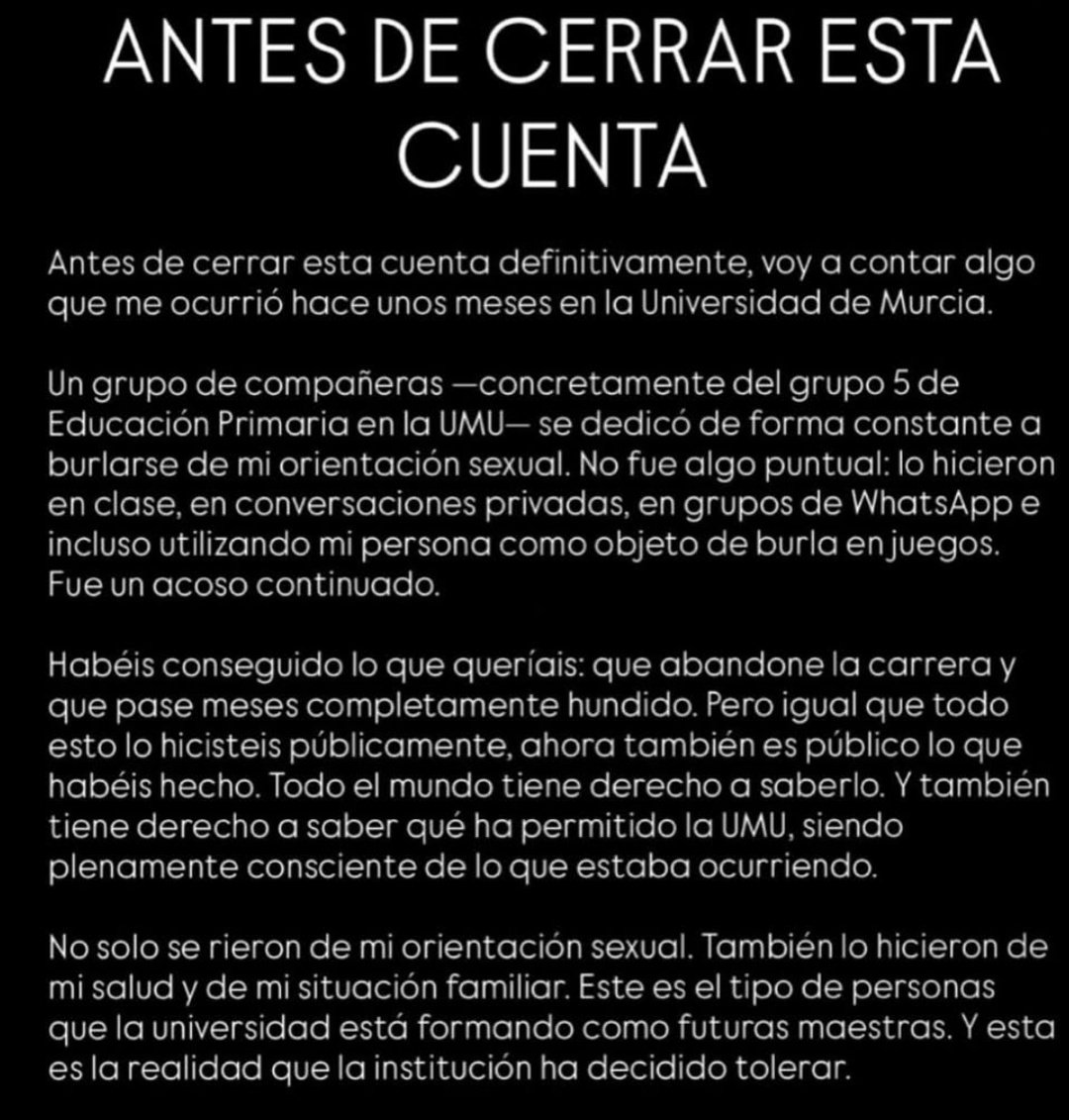 ANTES DE CERRAR ESTA CUENTA

Antes de cerrar esta cuenta definitivamente, voy a contar algo que me ocurrió hace unos meses en la Universidad de Murcia.

Un grupo de compañeras —concretamente del grupo 5 de Educación Primaria en la UMU— se dedicó de forma constante a burlarse de mi orientación sexual. No fue algo puntual: lo hicieron en clase, en conversaciones privadas, en grupos de WhatsApp e incluso utilizando mi persona como objeto de burla en juegos. Fue un acoso continuado.

Habéis conseguido lo que queríais: que abandone la carrera y que pase meses completamente hundido. Pero igual que todo esto lo hicisteis públicamente, ahora también es público lo que habéis hecho. Todo el mundo tiene derecho a saberlo. Y también tiene derecho a saber qué ha permitido la UMU, siendo plenamente consciente de lo que estaba ocurriendo.

No solo se rieron de mi orientación sexual. También lo hicieron de mi salud y de mi situación familiar. Este es el tipo de personas que la universidad está formando como futuras maestras. Y esta es la realidad que la institución ha decidido tolerar.